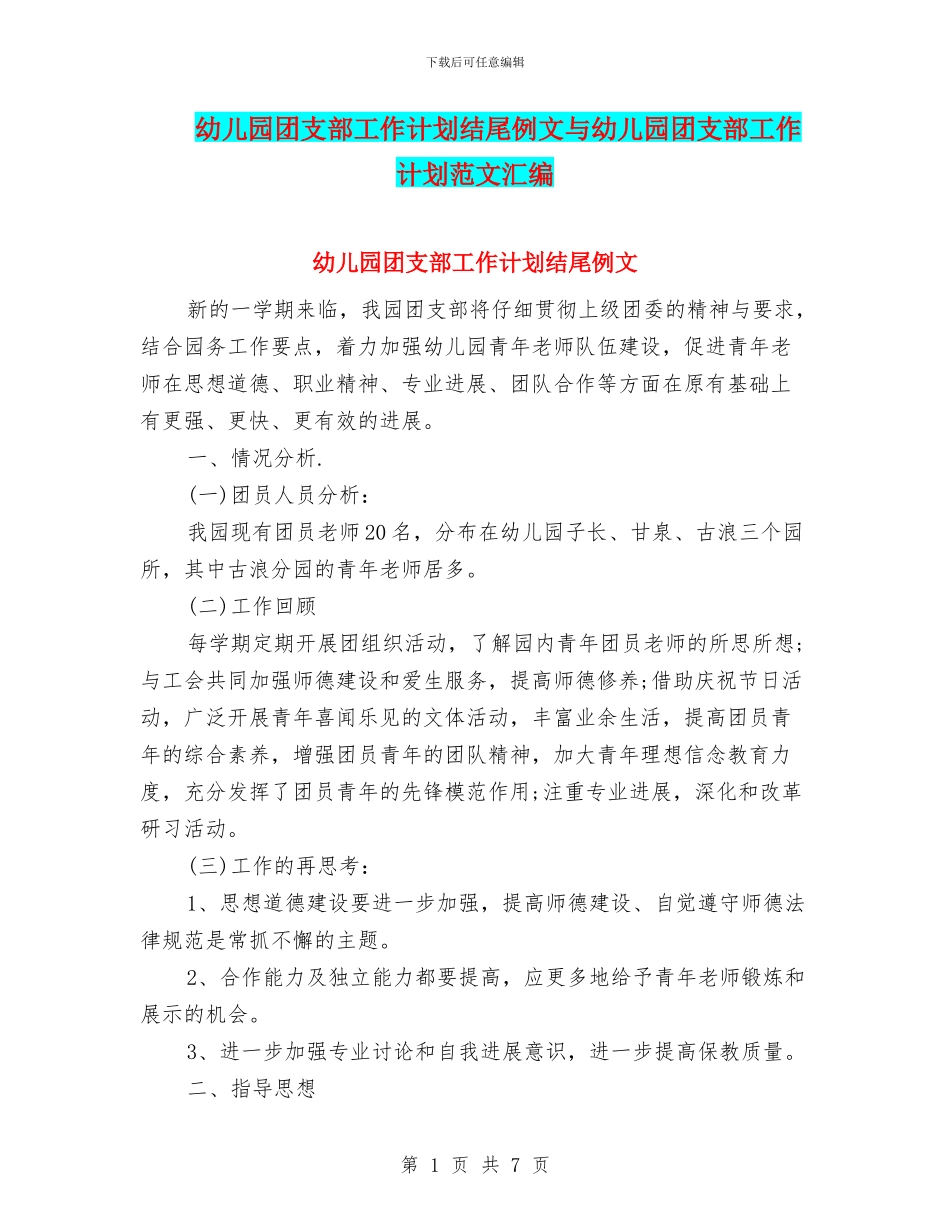 下载后可任意编辑

幼儿园团支部工作计划结尾例文与幼儿园团支部工作计划范文汇编

幼儿园团支部工作计划结尾例文

新的一学期来临，我园团支部将仔细贯彻上级团委的精神与要求，结合园务工作要点，着力加强幼儿园青年老师队伍建设，促进青年老师在思想道德、职业精神、专业进展、团队合作等方面在原有基础上有更强、更快、更有效的进展。

一、情况分析.

(一)团员人员分析：

我园现有团员老师20名，分布在幼儿园子长、甘泉、古浪三个园所，其中古浪分园的青年老师居多。

(二)工作回顾

每学期定期开展团组织活动，了解园内青年团员老师的所思所想;与工会共同加强师德建设和爱生服务，提高师德修养;借助庆祝节日活动，广泛开展青年喜闻乐见的文体活动，丰富业余生活，提高团员青年的综合素养，增强团员青年的团队精神，加大青年理想信念教育力度，充分发挥了团员青年的先锋模范作用;注重专业进展，深化和改革研习活动。

(三)工作的再思考：

1、思想道德建设要进一步加强，提高师德建设、自觉遵守师德法律规范是常抓不懈的主题。

2、合作能力及独立能力都要提高，应更多地给予青年老师锻炼和展示的机会。

3、进一步加强专业讨论和自我进展意识，进一步提高保教质量。

二、指导思想

第 1 页 共 7 页